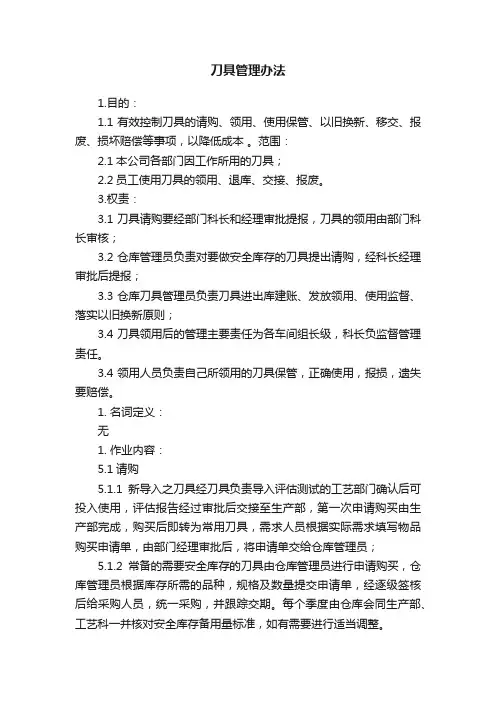 刀具管理办法

1.目的：

1.1 有效控制刀具的请购、领用、使用保管、以旧换新、移交、报废、损坏赔偿等事项，以降低成本 。范围：

2.1 本公司各部门因工作所用的刀具；

2.2 员工使用刀具的领用、退库、交接、报废。

3.权责：

3.1 刀具请购要经部门科长和经理审批提报，刀具的领用由部门科长审核；

3.2 仓库管理员负责对要做安全库存的刀具提出请购，经科长经理审批后提报；

3.3 仓库刀具管理员负责刀具进出库建账、发放领用、使用监督、落实以旧换新原则；

3.4 刀具领用后的管理主要责任为各车间组长级，科长负监督管理责任。

3.4 领用人员负责自己所领用的刀具保管，正确使用，报损，遗失要赔偿。

1. 名词定义：

无

1. 作业内容：

5.1 请购

5.1.1 新导入之刀具经刀具负责导入评估测试的工艺部门确认后可投入使用，评估报告经过审批后交接至生产部，第一次申请购买由生产部完成，购买后即转为常用刀具，需求人员根据实际需求填写物品购买申请单，由部门经理审批后，将申请单交给仓库管理员；

5.1.2 常备的需要安全库存的刀具由仓库管理员进行申请购买，仓库管理员根据库存所需的品种，规格及数量提交申请单，经逐级签核后给采购人员，统一采购，并跟踪交期。每个季度由仓库会同生产部、工艺科一并核对安全库存备用量标准，如有需要进行适当调整。